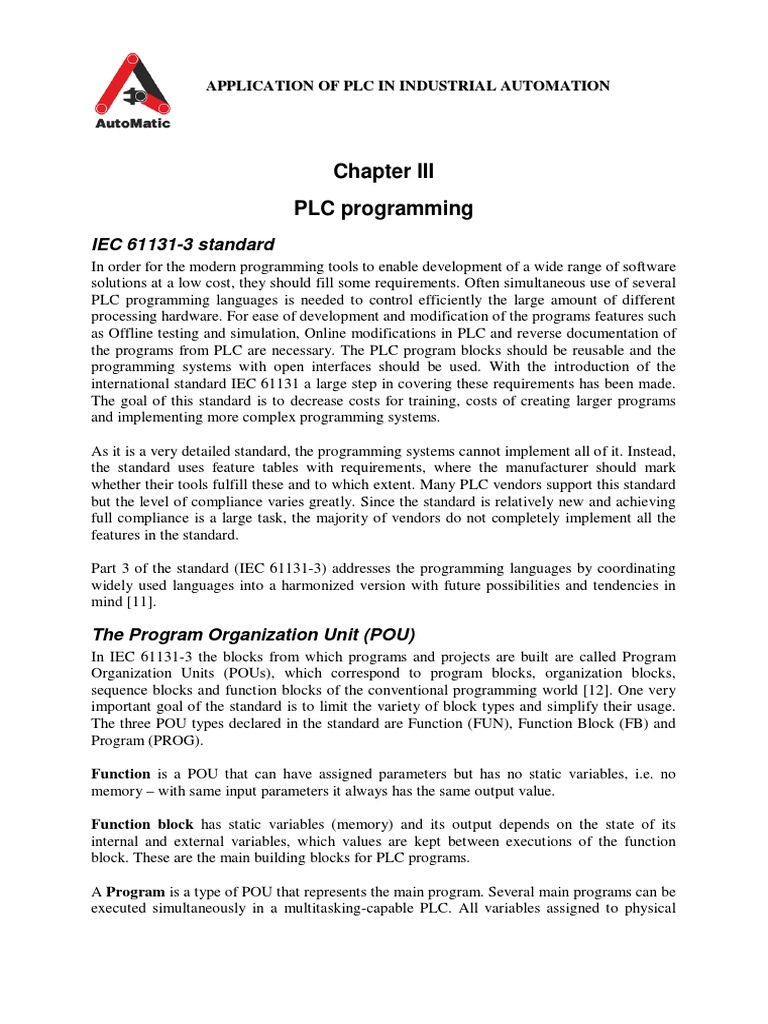 AutoMatic

APPLICATION OF PLC IN INDUSTRIAL AUTOMATION

Chapter III

PLC programming

IEC 61131-3 standard

In order for the modern programming tools to enable development of a wide range of software solutions at a low cost, they should fill some requirements. Often simultaneous use of several PLC programming languages is needed to control efficiently the large amount of different processing hardware. For ease of development and modification of the programs features such as Offline testing and simulation, Online modifications in PLC and reverse documentation of the programs from PLC are necessary. The PLC program blocks should be reusable and the programming systems with open interfaces should be used. With the introduction of the international standard IEC 61131 a large step in covering these requirements has been made. The goal of this standard is to decrease costs for training, costs of creating larger programs and implementing more complex programming systems.

As it is a very detailed standard, the programming systems cannot implement all of it. Instead, the standard uses feature tables with requirements, where the manufacturer should mark whether their tools fulfill these and to which extent. Many PLC vendors support this standard but the level of compliance varies greatly. Since the standard is relatively new and achieving full compliance is a large task, the majority of vendors do not completely implement all the features in the standard.

Part 3 of the standard (IEC 61131-3) addresses the programming languages by coordinating widely used languages into a harmonized version with future possibilities and tendencies in mind [11].

The Program Organization Unit (POU)

In IEC 61131-3 the blocks from which programs and projects are built are called Program Organization Units (POUs), which correspond to program blocks, organization blocks, sequence blocks and function blocks of the conventional programming world [12]. One very important goal of the standard is to limit the variety of block types and simplify their usage. The three POU types declared in the standard are Function (FUN), Function Block (FB) and Program (PROG).

Function is a POU that can have assigned parameters but has no static variables, i.e. no memory – with same input parameters it always has the same output value.

Function block has static variables (memory) and its output depends on the state of its internal and external variables, which values are kept between executions of the function block. These are the main building blocks for PLC programs.

A Program is a type of POU that represents the main program. Several main programs can be executed simultaneously in a multitasking-capable PLC. All variables assigned to physical